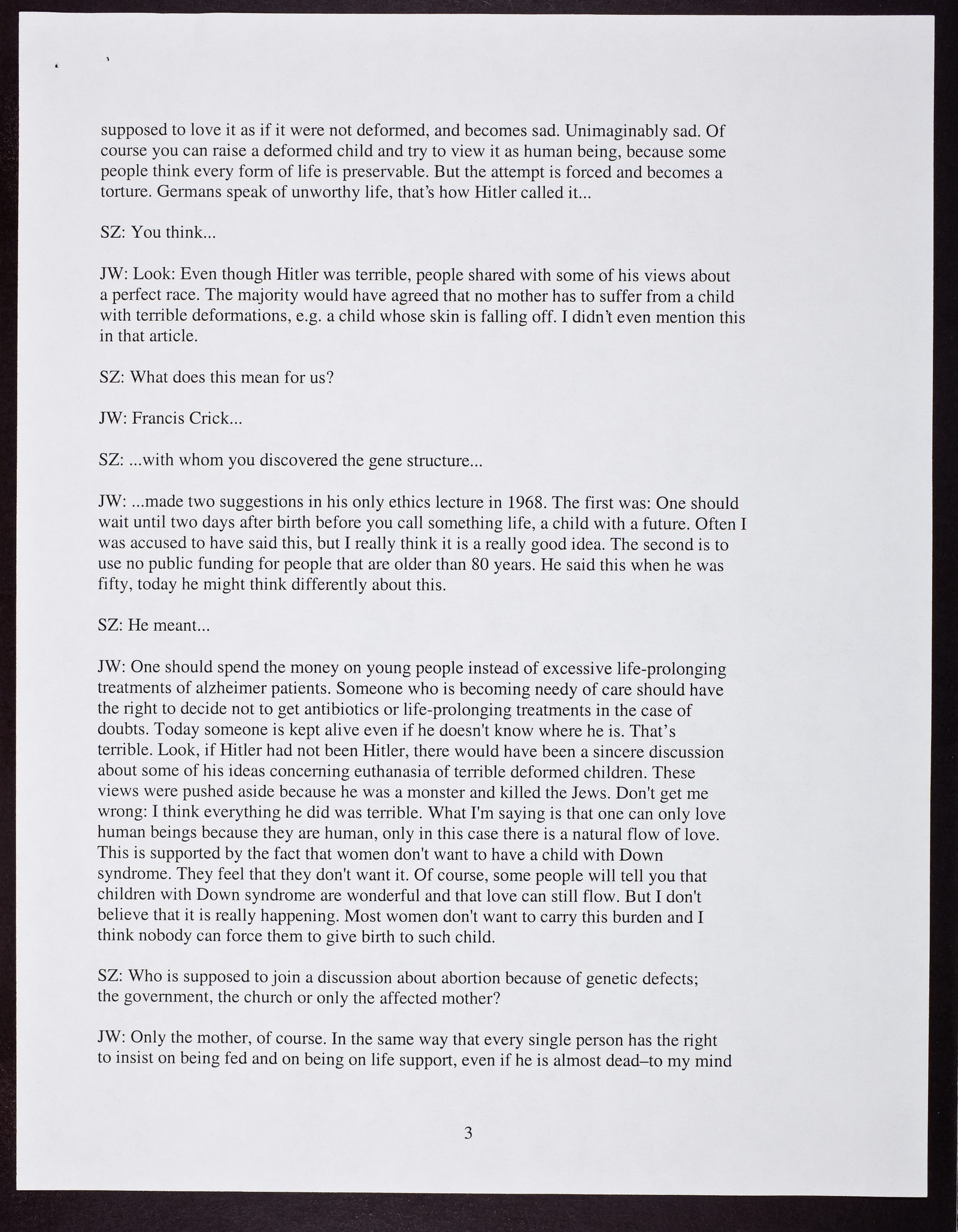 supposed to love it as if it were not deformed, and becomes sad. Unimaginably sad. Of course you can raise a deformed child and try to view it as human being, because some people think every form of life is preservable. But the attempt is forced and becomes a torture. Germans speak of unworthy life, that's how Hitler called it...

SZ: You think...

JW: Look: Even though Hitler was terrible, people shared with some of his views about a perfect race. The majority would have agreed that no mother has to suffer from a child with terrible deformations, e.g. a child whose skin is falling off. I didn't even mention this in that article.

SZ: What does this mean for us?

JW: Francis Crick...

SZ: ...with whom you discovered the gene structure...

JW: ...made two suggestions in his only ethics lecture in 1968. The first was: One should wait until two days after birth before you call something life, a child with a future. Often I was accused to have said this, but I really think it is a really good idea. The second is to use no public funding for people that are older than 80 years. He said this when he was fifty, today he might think differently about this.

SZ: He meant...

JW: One should spend the money on young people instead of excessive life-prolonging treatments of alzheimer patients. Someone who is becoming needy of care should have the right to decide not to get antibiotics or life-prolonging treatments in the case of doubts. Today someone is kept alive even if he doesn't know where he is. That's terrible. Look, if Hitler had not been Hitler, there would have been a sincere discussion about some of his ideas concerning euthanasia of terrible deformed children. These views were pushed aside because he was a monster and killed the Jews. Don't get me wrong: I think everything he did was terrible. What I'm saying is that one can only love human beings because they are human, only in this case there is a natural flow of love. This is supported by the fact that women don't want to have a child with Down syndrome. They feel that they don't want it. Of course, some people will tell you that children with Down syndrome are wonderful and that love can still flow. But I don't believe that it is really happening. Most women don't want to carry this burden and I think nobody can force them to give birth to such child.

SZ: Who is supposed to join a discussion about abortion because of genetic defects; the government, the church or only the affected mother?

JW: Only the mother, of course. In the same way that every single person has the right to insist on being fed and on being on life support, even if he is almost dead–to my mind

3